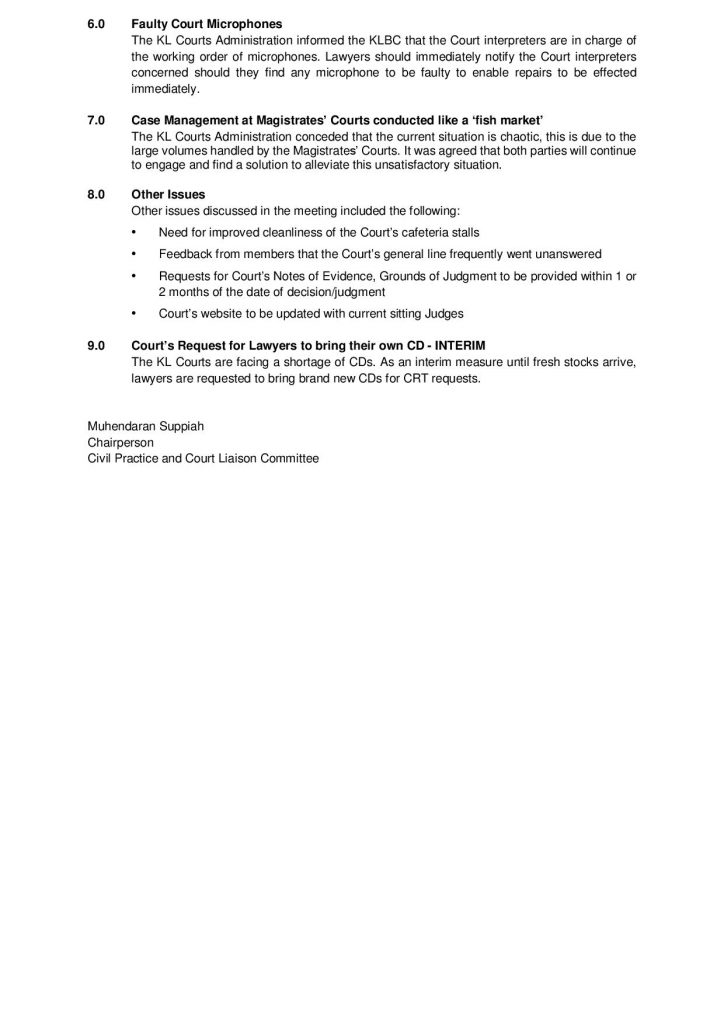 6.0 Faulty Court Microphones

The KL Courts Administration informed the KLBC that the Court interpreters are in charge of the working order of microphones. Lawyers should immediately notify the Court interpreters concerned should they find any microphone to be faulty to enable repairs to be effected immediately.

7.0 Case Management at Magistrates' Courts conducted like a 'fish market'

The KL Courts Administration conceded that the current situation is chaotic, this is due to the large volumes handled by the Magistrates' Courts. It was agreed that both parties will continue to engage and find a solution to alleviate this unsatisfactory situation.

8.0 Other Issues

Other issues discussed in the meeting included the following:

• Need for improved cleanliness of the Court's cafeteria stalls
• Feedback from members that the Court's general line frequently went unanswered
• Requests for Court's Notes of Evidence, Grounds of Judgment to be provided within 1 or 2 months of the date of decision/judgment
• Court's website to be updated with current sitting Judges

9.0 Court's Request for Lawyers to bring their own CD - INTERIM

The KL Courts are facing a shortage of CDs. As an interim measure until fresh stocks arrive, lawyers are requested to bring brand new CDs for CRT requests.

Muhendaran Suppiah
Chairperson
Civil Practice and Court Liaison Committee